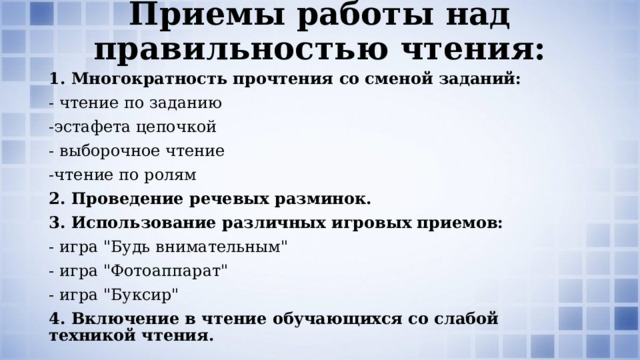 Приемы работы над правильностью чтения:

1. Многократность прочтения со сменой заданий:

- чтение по заданию

-эстафета цепочкой

- выборочное чтение

-чтение по ролям

2. Проведение речевых разминок.

3. Использование различных игровых приемов:

- игра "Будь внимательным"

- игра "Фотоаппарат"

- игра "Буксир"

4. Включение в чтение обучающихся со слабой техникой чтения.